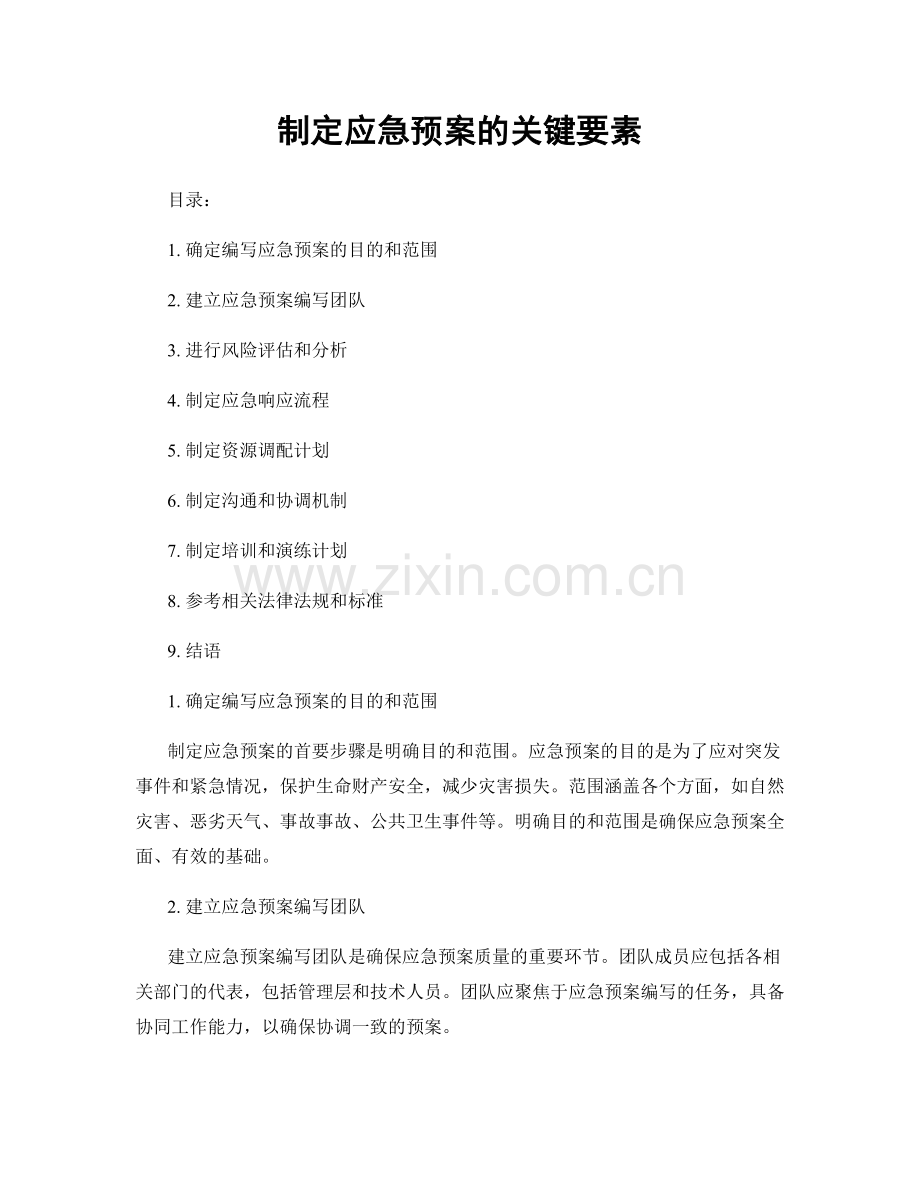 制定应急预案的关键要素

目录：

1.确定编写应急预案的目的和范围

2.建立应急预案编写团队

3.进行风险评估和分析

4.制定应急响应流程

5.制定资源调配计划

6.制定沟通和协调机制

7.制定培训和演练计划

8.参考相关法律法规和标准

9.结语

1.确定编写应急预案的目的和范围

制定应急预案的首要步骤是明确目的和范围。应急预案的目的是为了应对突发事件和紧急情况，保护生命财产安全，减少灾害损失。范围涵盖各个方面，如自然灾害、恶劣天气、事故事故、公共卫生事件等。明确目的和范围是确保应急预案全面、有效的基础。

2.建立应急预案编写团队

建立应急预案编写团队是确保应急预案质量的重要环节。团队成员应包括各相关部门的代表，包括管理层和技术人员。团队应聚焦于应急预案编写的任务，具备协同工作能力，以确保协调一致的预案。

www.zixin.com.cn